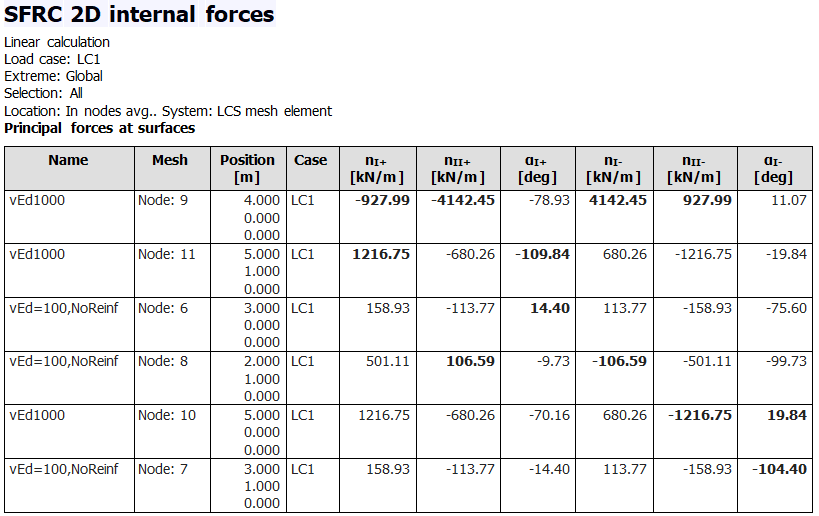 SFRC 2D internal forces

Linear calculation
Load case: LC1
Extreme: Global
Selection: All
Location: In nodes avg.. System: LCS mesh element
Principal forces at surfaces

| Name | Mesh | Position [m] | Case | $n_{I+}$ [kN/m] | $n_{II+}$ [kN/m] | $\alpha_{I+}$ [deg] | $n_{I-}$ [kN/m] | $n_{II-}$ [kN/m] | $\alpha_{I-}$ [deg] |
|---|---|---|---|---|---|---|---|---|---|
| vEd1000 | Node: 9 | 4.000 0.000 0.000 | LC1 | -927.99 | -4142.45 | -78.93 | 4142.45 | 927.99 | 11.07 |
| vEd1000 | Node: 11 | 5.000 1.000 0.000 | LC1 | 1216.75 | -680.26 | -109.84 | 680.26 | -1216.75 | -19.84 |
| vEd=100,NoReinf | Node: 6 | 3.000 0.000 0.000 | LC1 | 158.93 | -113.77 | 14.40 | 113.77 | -158.93 | -75.60 |
| vEd=100,NoReinf | Node: 8 | 2.000 1.000 0.000 | LC1 | 501.11 | 106.59 | -9.73 | -106.59 | -501.11 | -99.73 |
| vEd1000 | Node: 10 | 5.000 0.000 0.000 | LC1 | 1216.75 | -680.26 | -70.16 | 680.26 | -1216.75 | 19.84 |
| vEd=100,NoReinf | Node: 7 | 3.000 1.000 0.000 | LC1 | 158.93 | -113.77 | -14.40 | 113.77 | -158.93 | -104.40 |